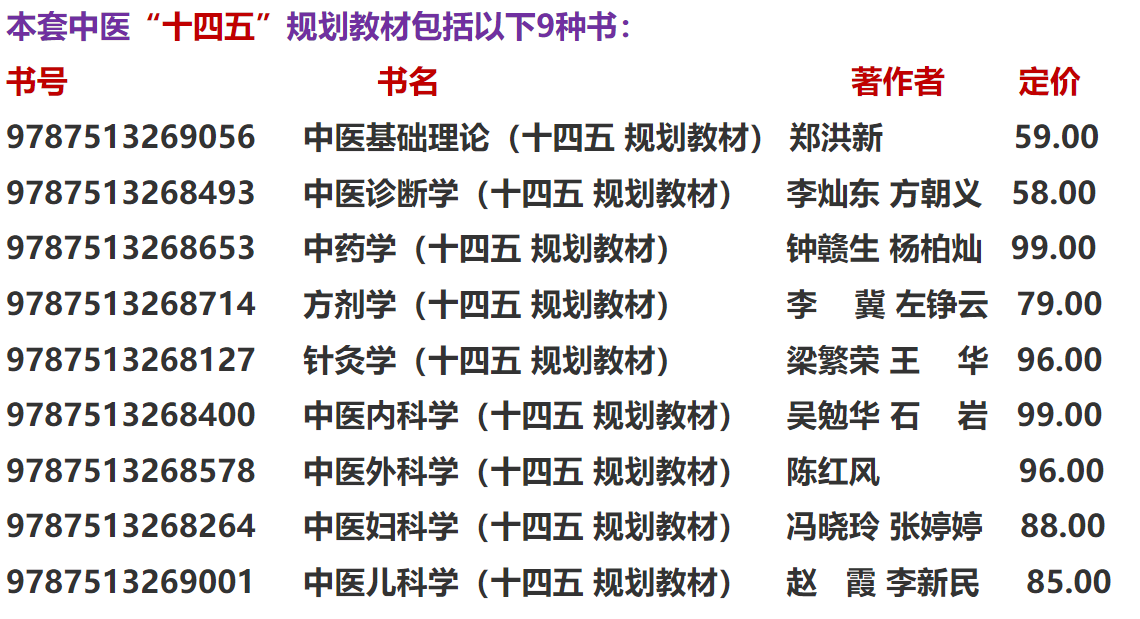 本套中医“十四五”规划教材包括以下9种书：

| 书号 | 书名 | 著作者 | 定价 |
|---|---|---|---|
| 9787513269056 | 中医基础理论（十四五 规划教材） | 郑洪新 | 59.00 |
| 9787513268493 | 中医诊断学（十四五 规划教材） | 李灿东 方朝义 | 58.00 |
| 9787513268653 | 中药学（十四五 规划教材） | 钟赣生 杨柏灿 | 99.00 |
| 9787513268714 | 方剂学（十四五 规划教材） | 李 冀 左铮云 | 79.00 |
| 9787513268127 | 针灸学（十四五 规划教材） | 梁繁荣 王 华 | 96.00 |
| 9787513268400 | 中医内科学（十四五 规划教材） | 吴勉华 石 岩 | 99.00 |
| 9787513268578 | 中医外科学（十四五 规划教材） | 陈红风 | 96.00 |
| 9787513268264 | 中医妇科学（十四五 规划教材） | 冯晓玲 张婷婷 | 88.00 |
| 9787513269001 | 中医儿科学（十四五 规划教材） | 赵 霞 李新民 | 85.00 |